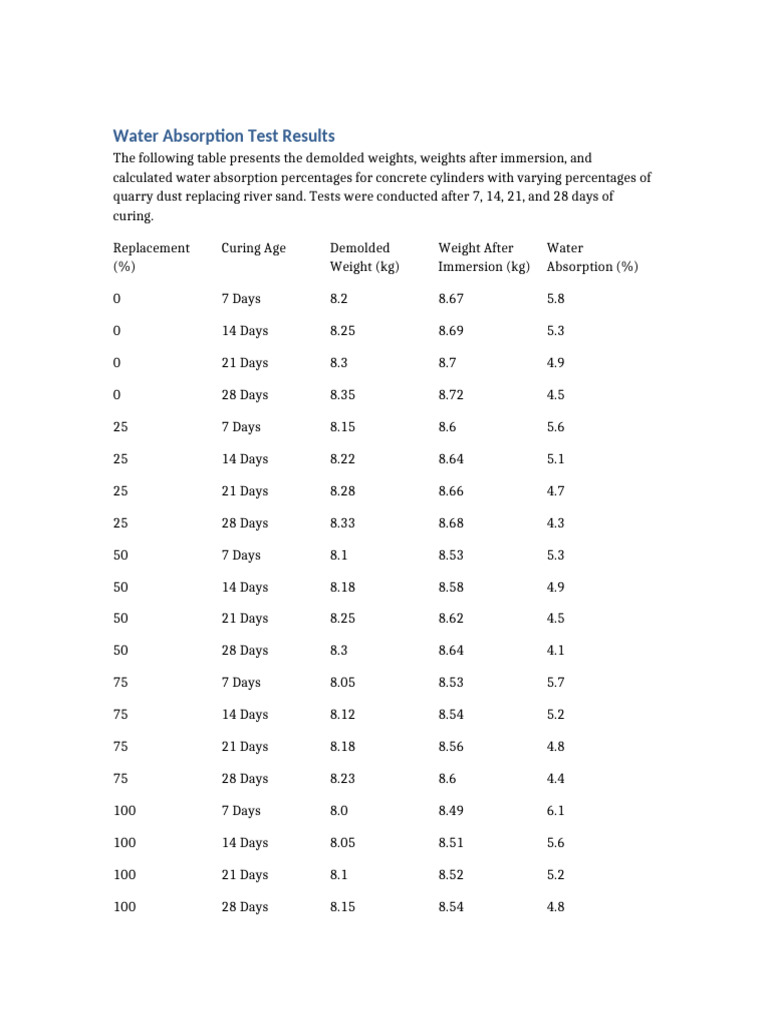 Water Absorption Test Results

The following table presents the demolded weights, weights after immersion, and calculated water absorption percentages for concrete cylinders with varying percentages of quarry dust replacing river sand. Tests were conducted after 7, 14, 21, and 28 days of curing.

| Replacement (%) | Curing Age | Demolded Weight (kg) | Weight After Immersion (kg) | Water Absorption (%) |
|---|---|---|---|---|
| 0 | 7 Days | 8.2 | 8.67 | 5.8 |
| 0 | 14 Days | 8.25 | 8.69 | 5.3 |
| 0 | 21 Days | 8.3 | 8.7 | 4.9 |
| 0 | 28 Days | 8.35 | 8.72 | 4.5 |
| 25 | 7 Days | 8.15 | 8.6 | 5.6 |
| 25 | 14 Days | 8.22 | 8.64 | 5.1 |
| 25 | 21 Days | 8.28 | 8.66 | 4.7 |
| 25 | 28 Days | 8.33 | 8.68 | 4.3 |
| 50 | 7 Days | 8.1 | 8.53 | 5.3 |
| 50 | 14 Days | 8.18 | 8.58 | 4.9 |
| 50 | 21 Days | 8.25 | 8.62 | 4.5 |
| 50 | 28 Days | 8.3 | 8.64 | 4.1 |
| 75 | 7 Days | 8.05 | 8.53 | 5.7 |
| 75 | 14 Days | 8.12 | 8.54 | 5.2 |
| 75 | 21 Days | 8.18 | 8.56 | 4.8 |
| 75 | 28 Days | 8.23 | 8.6 | 4.4 |
| 100 | 7 Days | 8.0 | 8.49 | 6.1 |
| 100 | 14 Days | 8.05 | 8.51 | 5.6 |
| 100 | 21 Days | 8.1 | 8.52 | 5.2 |
| 100 | 28 Days | 8.15 | 8.54 | 4.8 |